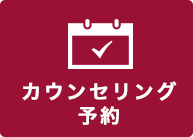 カウンセリング
予約